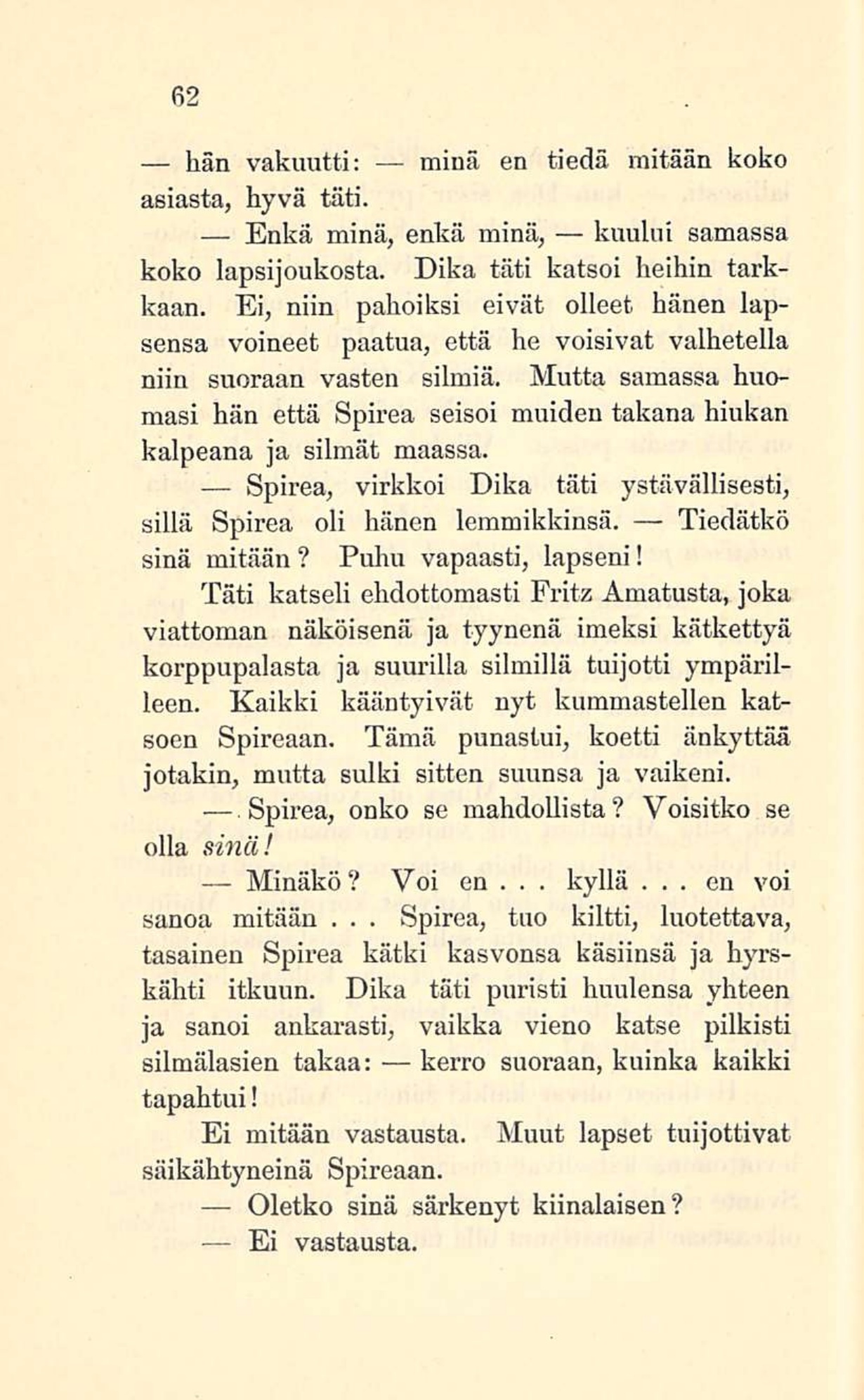 62

— hän vakuutti: — minä en tiedä mitään koko asiasta, hyvä täti.

— Enkä minä, enkä minä, — kuului samassa koko lapsijoukosta. Dika täti katsoi heihin tarkkaan. Ei, niin pahoiksi eivät olleet hänen lapsensa voineet paatua, että he voisivat valhetella niin suoraan vasten silmiä. Mutta samassa huomasi hän että Spirea seisoi muiden takana hiukan kalpeana ja silmät maassa.

— Spirea, virkkoi Dika täti ystävällisesti, sillä Spirea oli hänen lemmikkinsä. — Tiedätkö sinä mitään? Puhu vapaasti, lapseni!

Täti katseli ehdottomasti Fritz Amatusta, joka viattoman näköisenä ja tyynenä imeksi kätkettyä korppupalasta ja suurilla silmillä tuijotti ympärilleen. Kaikki kääntyivät nyt kummastellen katsoen Spireaan. Tämä punastui, koetti änkyttää jotakin, mutta sulki sitten suunsa ja vaikeni.

— Spirea, onko se mahdollista? Voisitko se olla sinä!

— Minäkö? Voi en . . . kyllä . . . en voi sanoa mitään . . . Spirea, tuo kiltti, luotettava, tasainen Spirea kätki kasvonsa käsiinsä ja hyrskähti itkuun. Dika täti puristi huulensa yhteen ja sanoi ankarasti, vaikka vieno katse pilkisti silmälasien takaa: — kerro suoraan, kuinka kaikki tapahtui!

Ei mitään vastausta. Muut lapset tuijottivat säikähtyneinä Spireaan.

— Oletko sinä särkenyt kiinalaisen?

— Ei vastausta.